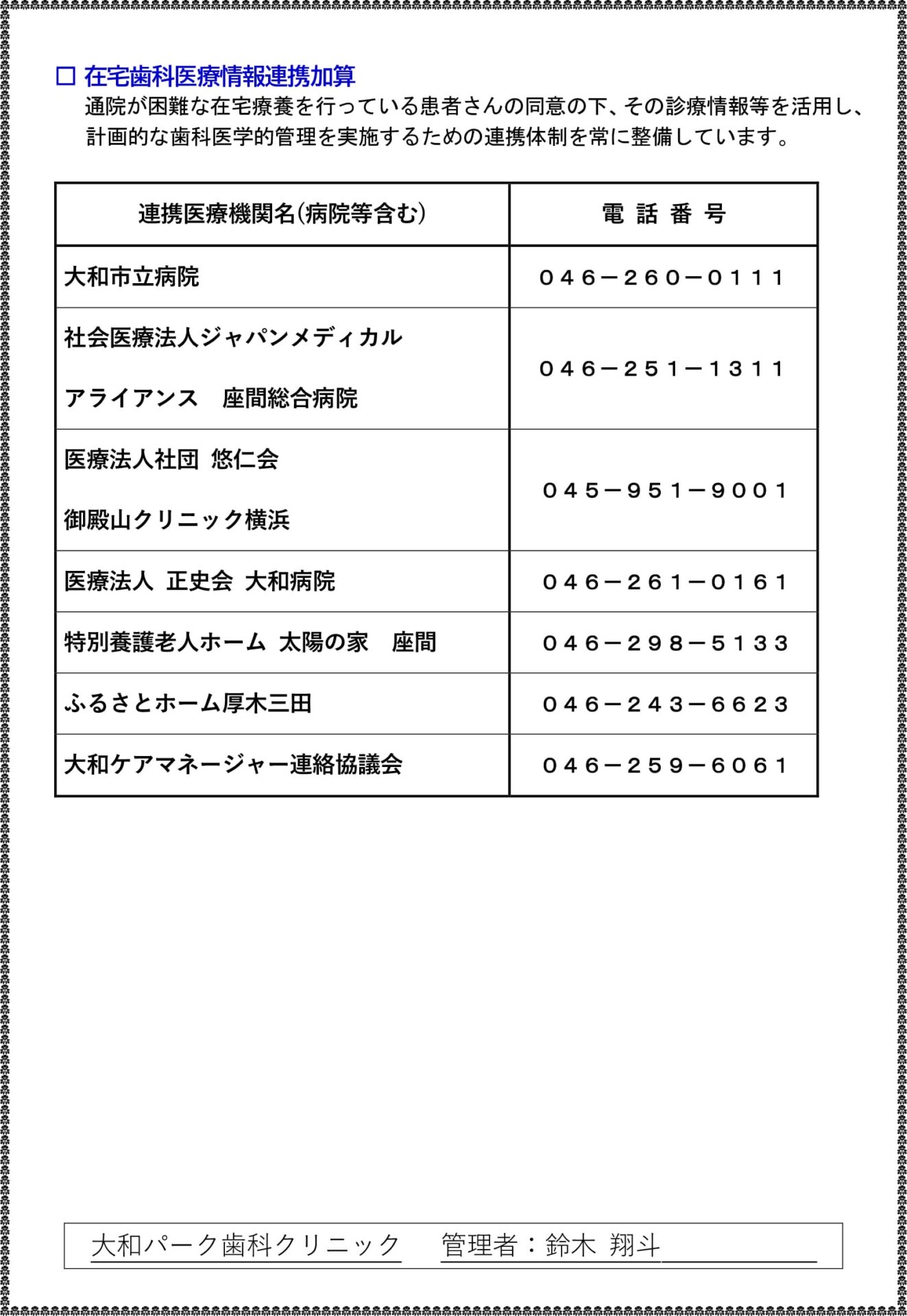 □ 在宅歯科医療情報連携加算

通院が困難な在宅療養を行っている患者さんの同意の下、その診療情報等を活用し、計画的な歯科医学的管理を実施するための連携体制を常に整備しています。

| 連携医療機関名(病院等含む) | 電 話 番 号 |
|---|---|
| 大和市立病院 | ０４６－２６０－０１１１ |
| 社会医療法人ジャパンメディカル アライアンス　座間総合病院 | ０４６－２５１－１３１１ |
| 医療法人社団 悠仁会 御殿山クリニック横浜 | ０４５－９５１－９００１ |
| 医療法人 正史会 大和病院 | ０４６－２６１－０１６１ |
| 特別養護老人ホーム 太陽の家　座間 | ０４６－２９８－５１３３ |
| ふるさとホーム厚木三田 | ０４６－２４３－６６２３ |
| 大和ケアマネージャー連絡協議会 | ０４６－２５９－６０６１ |

大和パーク歯科クリニック　　管理者：鈴木 翔斗